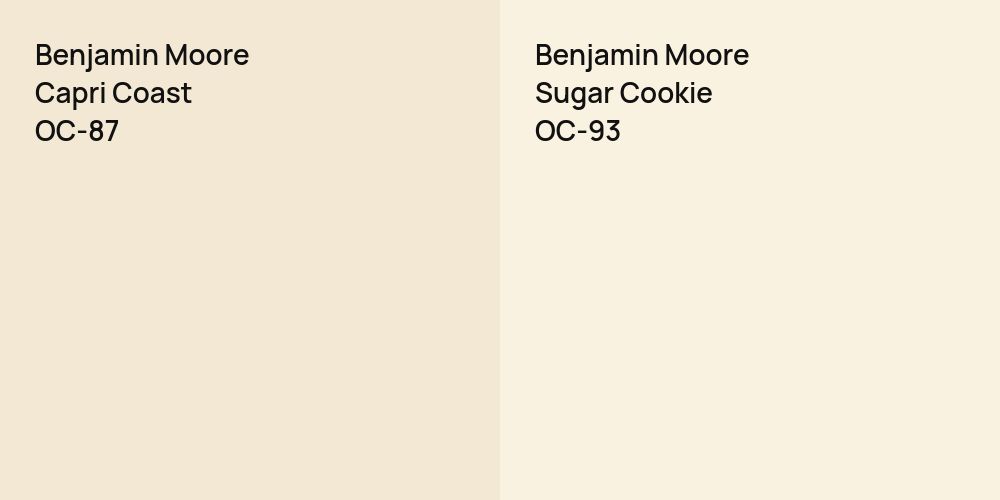 Benjamin Moore
Capri Coast
OC-87

Benjamin Moore
Sugar Cookie
OC-93